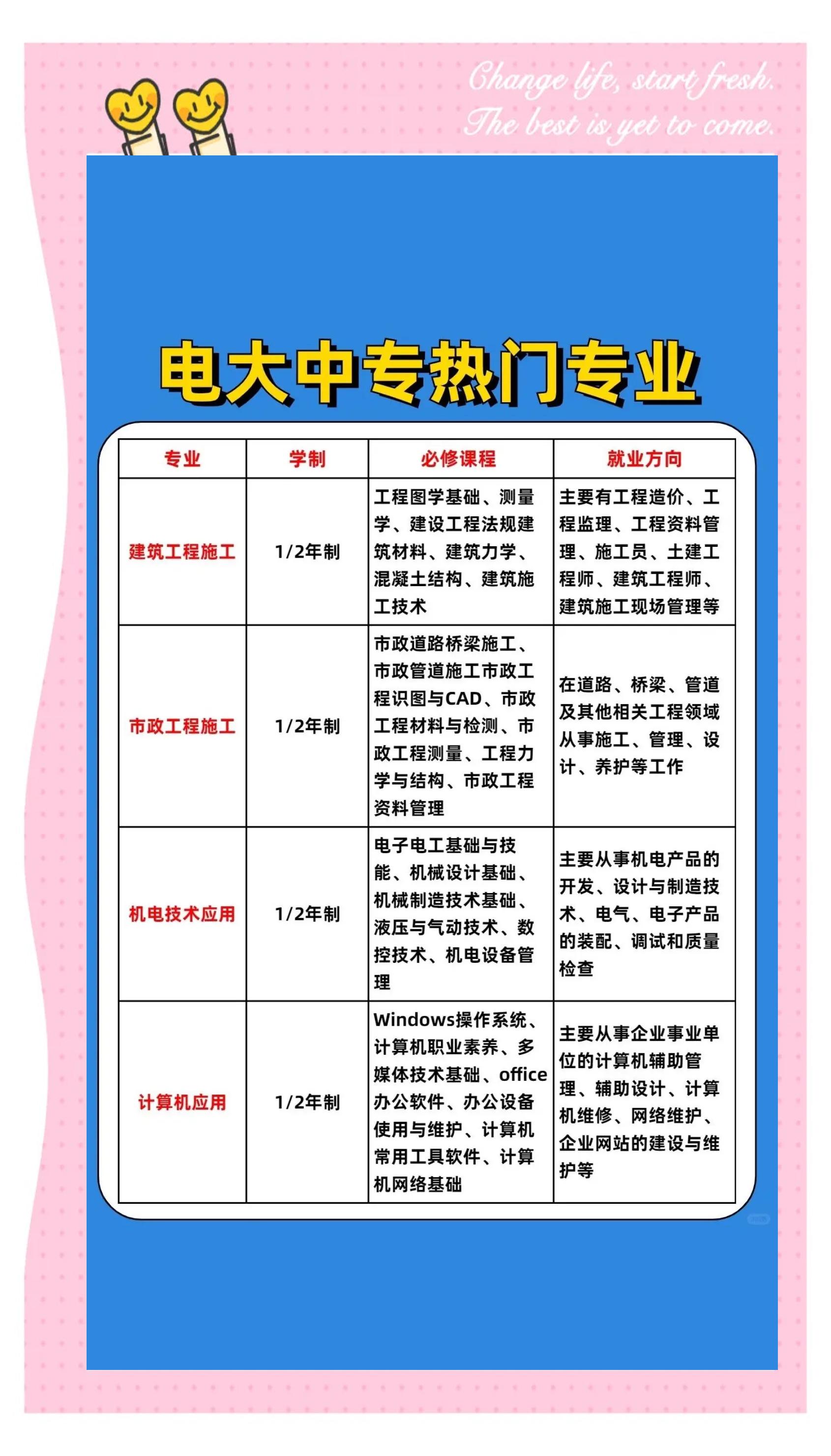 Change life, start fresh.
The best is yet to come.

电大中专热门专业

| 专业 | 学制 | 必修课程 | 就业方向 |
|---|---|---|---|
| 建筑工程施工 | 1/2年制 | 工程图学基础、测量学、建设工程法规建筑材料、建筑力学、混凝土结构、建筑施工技术 | 主要有工程造价、工程监理、工程资料管理、施工员、土建工程师、建筑工程师、建筑施工现场管理等 |
| 市政工程施工 | 1/2年制 | 市政道路桥梁施工、市政管道施工市政工程识图与CAD、市政工程材料与检测、市政工程测量、工程力学与结构、市政工程资料管理 | 在道路、桥梁、管道及其他相关工程领域从事施工、管理、设计、养护等工作 |
| 机电技术应用 | 1/2年制 | 电子电工基础与技能、机械设计基础、机械制造技术基础、液压与气动技术、数控技术、机电设备管理 | 主要从事机电产品的开发、设计与制造技术、电气、电子产品的装配、调试和质量检查 |
| 计算机应用 | 1/2年制 | Windows操作系统、计算机职业素养、多媒体技术基础、office办公软件、办公设备使用与维护、计算机常用工具软件、计算机网络基础 | 主要从事企业事业单位的计算机辅助管理、辅助设计、计算机维修、网络维护、企业网站的建设与维护等 |